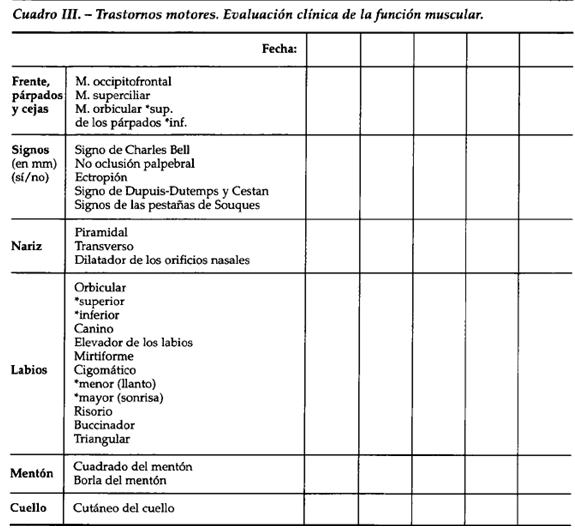 Cuadro III. – Trastornos motores. Evaluación clínica de la función muscular.

| | Fecha: | | | | | |
|---|---|---|---|---|---|---|
| Frente, párpados y cejas | M. occipitofrontal<br>M. superciliar<br>M. orbicular *sup.<br>de los párpados *inf. | | | | | |
| Signos (en mm) (sí/no) | Signo de Charles Bell<br>No oclusión palpebral<br>Ectropión<br>Signo de Dupuis-Dutemps y Cestan<br>Signos de las pestañas de Souques | | | | | |
| Nariz | Piramidal<br>Transverso<br>Dilatador de los orificios nasales | | | | | |
| Labios | Orbicular<br>*superior<br>*inferior<br>Canino<br>Elevador de los labios<br>Mirtiforme<br>Cigomático<br>*menor (llanto)<br>*mayor (sonrisa)<br>Risorio<br>Buccinador<br>Triangular | | | | | |
| Mentón | Cuadrado del mentón<br>Borla del mentón | | | | | |
| Cuello | Cutáneo del cuello | | | | | |